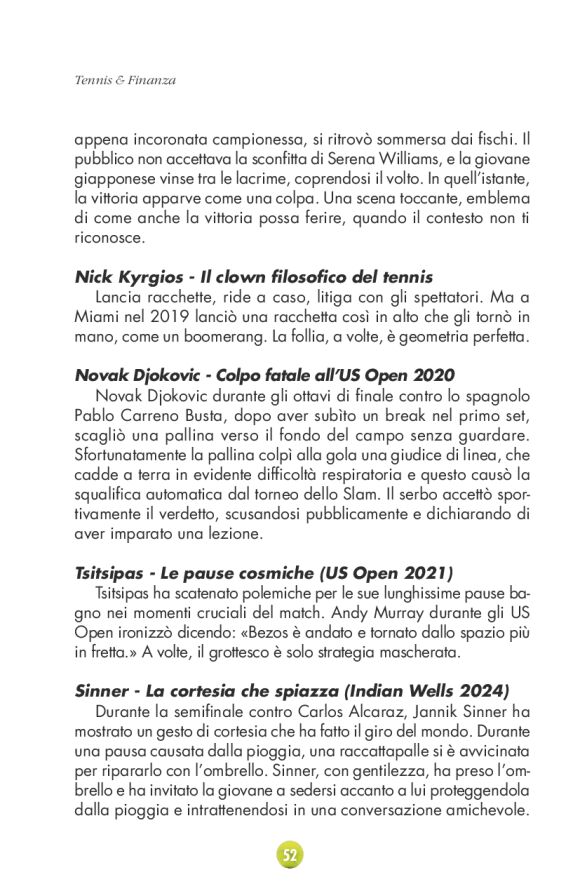 Tennis & Finanza

appena incoronata campionessa, si ritrovò sommersa dai fischi. Il pubblico non accettava la sconfitta di Serena Williams, e la giovane giapponese vinse tra le lacrime, coprendosi il volto. In quell'istante, la vittoria apparve come una colpa. Una scena toccante, emblema di come anche la vittoria possa ferire, quando il contesto non ti riconosce.

Nick Kyrgios - Il clown filosofico del tennis
Lancia racchette, ride a caso, litiga con gli spettatori. Ma a Miami nel 2019 lanciò una racchetta così in alto che gli tornò in mano, come un boomerang. La follia, a volte, è geometria perfetta.

Novak Djokovic - Colpo fatale all'US Open 2020
Novak Djokovic durante gli ottavi di finale contro lo spagnolo Pablo Carreno Busta, dopo aver subito un break nel primo set, scagliò una pallina verso il fondo del campo senza guardare. Sfortunatamente la pallina colpì alla gola una giudice di linea, che cadde a terra in evidente difficoltà respiratoria e questo causò la squalifica automatica dal torneo dello Slam. Il serbo accettò sportivamente il verdetto, scusandosi pubblicamente e dichiarando di aver imparato una lezione.

Tsitsipas - Le pause cosmiche (US Open 2021)
Tsitsipas ha scatenato polemiche per le sue lunghissime pause bagno nei momenti cruciali del match. Andy Murray durante gli US Open ironizzò dicendo: «Bezos è andato e tornato dallo spazio più in fretta.» A volte, il grottesco è solo strategia mascherata.

Sinner - La cortesia che spiazza (Indian Wells 2024)
Durante la semifinale contro Carlos Alcaraz, Jannik Sinner ha mostrato un gesto di cortesia che ha fatto il giro del mondo. Durante una pausa causata dalla pioggia, una raccattapalle si è avvicinata per ripararlo con l'ombrello. Sinner, con gentilezza, ha preso l'ombrello e ha invitato la giovane a sedersi accanto a lui proteggendola dalla pioggia e intrattenendosi in una conversazione amichevole.

52